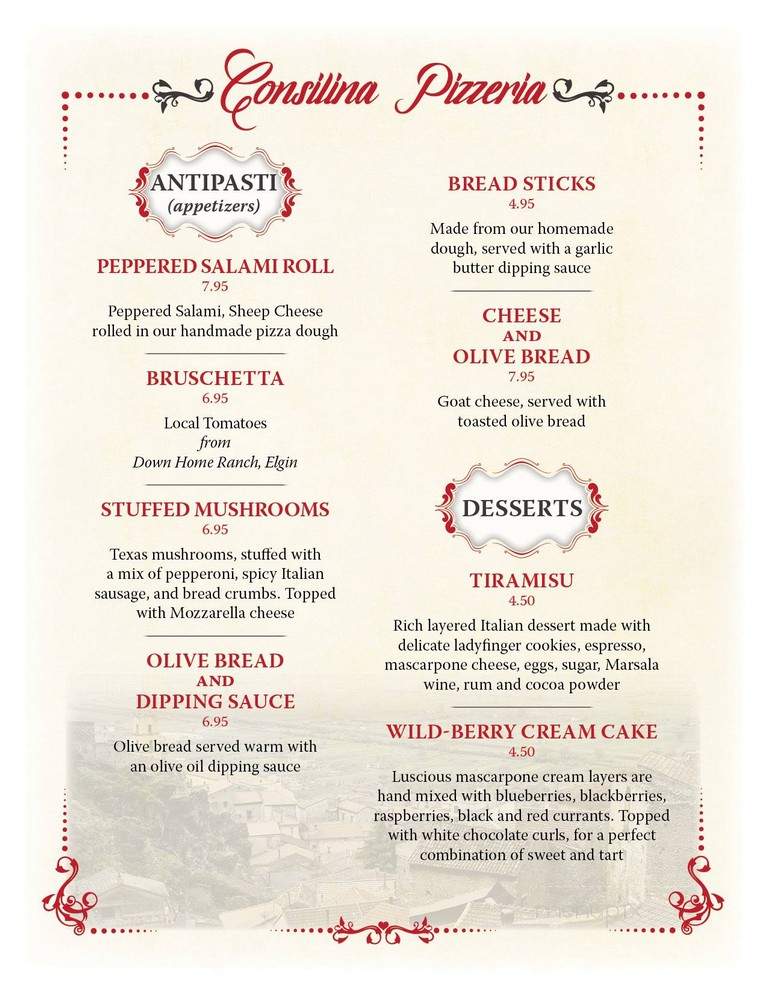 Consilina Pizzeria

ANTIPASTI
(appetizers)

PEPPERED SALAMI ROLL
7.95
Peppered Salami, Sheep Cheese rolled in our handmade pizza dough

BRUSCHETTA
6.95
Local Tomatoes
from
Down Home Ranch, Elgin

STUFFED MUSHROOMS
6.95
Texas mushrooms, stuffed with a mix of pepperoni, spicy Italian sausage, and bread crumbs. Topped with Mozzarella cheese

OLIVE BREAD
AND
DIPPING SAUCE
6.95
Olive bread served warm with an olive oil dipping sauce

BREAD STICKS
4.95
Made from our homemade dough, served with a garlic butter dipping sauce

CHEESE
AND
OLIVE BREAD
7.95
Goat cheese, served with toasted olive bread

DESSERTS

TIRAMISU
4.50
Rich layered Italian dessert made with delicate ladyfinger cookies, espresso, mascarpone cheese, eggs, sugar, Marsala wine, rum and cocoa powder

WILD-BERRY CREAM CAKE
4.50
Luscious mascarpone cream layers are hand mixed with blueberries, blackberries, raspberries, black and red currants. Topped with white chocolate curls, for a perfect combination of sweet and tart